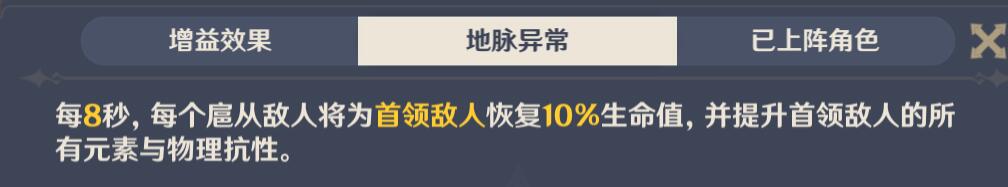 增益效果

地脉异常

已上阵角色

每8秒，每个扈从敌人将为首领敌人恢复10%生命值，并提升首领敌人的所有元素与物理抗性。